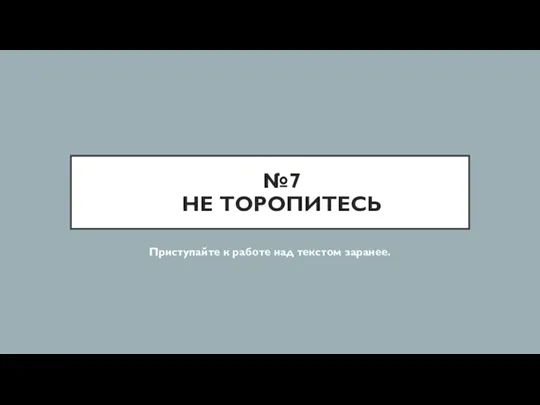 №7
НЕ ТОРОПИТЕСЬ

Приступайте к работе над текстом заранее.